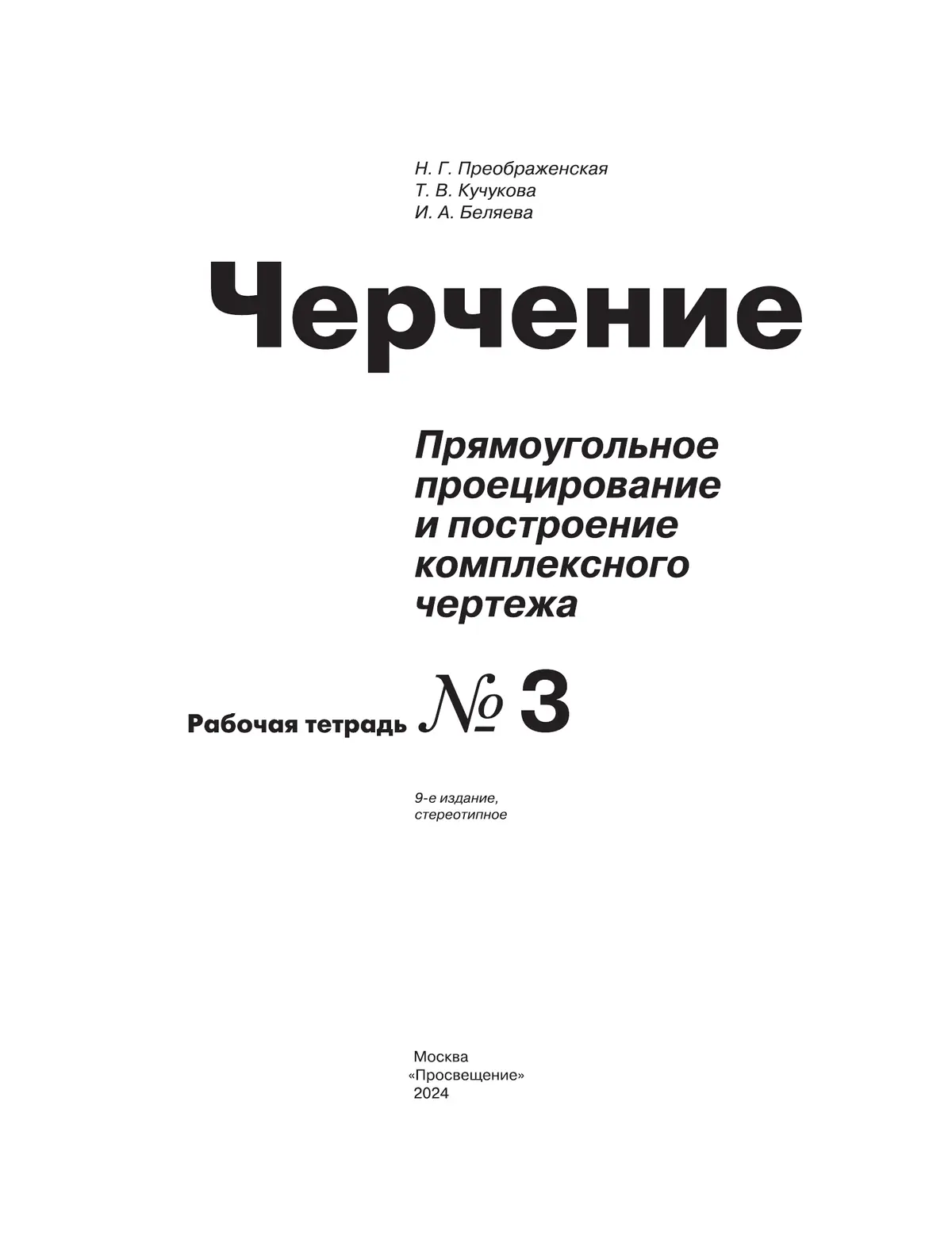 Н. Г. Преображенская
Т. В. Кучукова
И. А. Беляева

Черчение

Прямоугольное проецирование и построение комплексного чертежа

Рабочая тетрадь № 3

9-е издание, стереотипное

Москва
«Просвещение»
2024